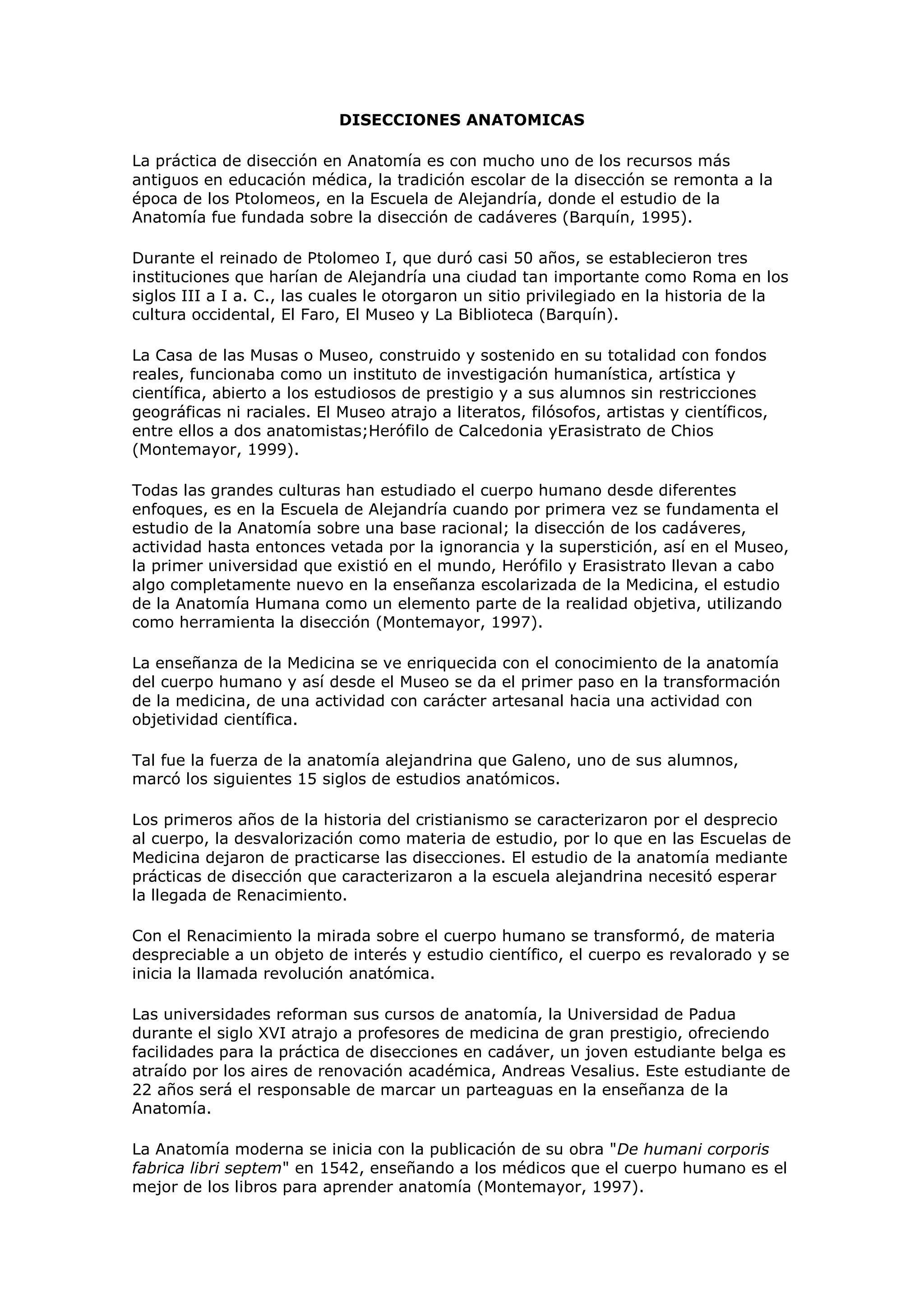 DISECCIONES ANATOMICAS

La práctica de disección en Anatomía es con mucho uno de los recursos más antiguos en educación médica, la tradición escolar de la disección se remonta a la época de los Ptolomeos, en la Escuela de Alejandría, donde el estudio de la Anatomía fue fundada sobre la disección de cadáveres (Barquín, 1995).

Durante el reinado de Ptolomeo I, que duró casi 50 años, se establecieron tres instituciones que harían de Alejandría una ciudad tan importante como Roma en los siglos III a I a. C., las cuales le otorgaron un sitio privilegiado en la historia de la cultura occidental, El Faro, El Museo y La Biblioteca (Barquín).

La Casa de las Musas o Museo, construido y sostenido en su totalidad con fondos reales, funcionaba como un instituto de investigación humanística, artística y científica, abierto a los estudiosos de prestigio y a sus alumnos sin restricciones geográficas ni raciales. El Museo atrajo a literatos, filósofos, artistas y científicos, entre ellos a dos anatomistas;Herófilo de Calcedonia yErasistrato de Chios (Montemayor, 1999).

Todas las grandes culturas han estudiado el cuerpo humano desde diferentes enfoques, es en la Escuela de Alejandría cuando por primera vez se fundamenta el estudio de la Anatomía sobre una base racional; la disección de los cadáveres, actividad hasta entonces vetada por la ignorancia y la superstición, así en el Museo, la primer universidad que existió en el mundo, Herófilo y Erasistrato llevan a cabo algo completamente nuevo en la enseñanza escolarizada de la Medicina, el estudio de la Anatomía Humana como un elemento parte de la realidad objetiva, utilizando como herramienta la disección (Montemayor, 1997).

La enseñanza de la Medicina se ve enriquecida con el conocimiento de la anatomía del cuerpo humano y así desde el Museo se da el primer paso en la transformación de la medicina, de una actividad con carácter artesanal hacia una actividad con objetividad científica.

Tal fue la fuerza de la anatomía alejandrina que Galeno, uno de sus alumnos, marcó los siguientes 15 siglos de estudios anatómicos.

Los primeros años de la historia del cristianismo se caracterizaron por el desprecio al cuerpo, la desvalorización como materia de estudio, por lo que en las Escuelas de Medicina dejaron de practicarse las disecciones. El estudio de la anatomía mediante prácticas de disección que caracterizaron a la escuela alejandrina necesitó esperar la llegada de Renacimiento.

Con el Renacimiento la mirada sobre el cuerpo humano se transformó, de materia despreciable a un objeto de interés y estudio científico, el cuerpo es revalorado y se inicia la llamada revolución anatómica.

Las universidades reforman sus cursos de anatomía, la Universidad de Padua durante el siglo XVI atrajo a profesores de medicina de gran prestigio, ofreciendo facilidades para la práctica de disecciones en cadáver, un joven estudiante belga es atraído por los aires de renovación académica, Andreas Vesalius. Este estudiante de 22 años será el responsable de marcar un parteaguas en la enseñanza de la Anatomía.

La Anatomía moderna se inicia con la publicación de su obra "De humani corporis fabrica libri septem" en 1542, enseñando a los médicos que el cuerpo humano es el mejor de los libros para aprender anatomía (Montemayor, 1997).